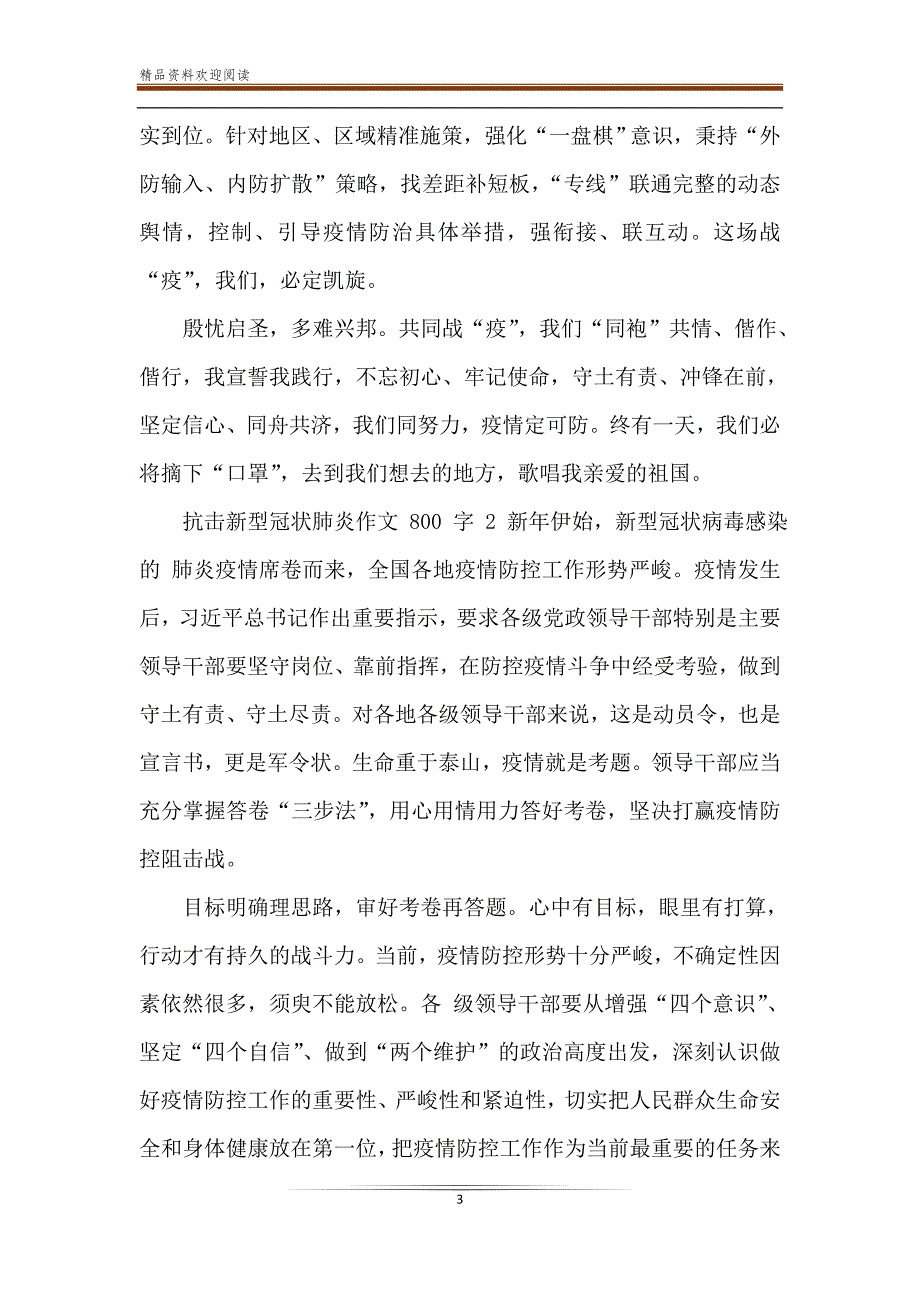 精品资料欢迎阅读

实到位。针对地区、区域精准施策，强化“一盘棋”意识，秉持“外防输入、内防扩散”策略，找差距补短板，“专线”联通完整的动态舆情，控制、引导疫情防治具体举措，强衔接、联互动。这场战“疫”，我们，必定凯旋。

殷忧启圣，多难兴邦。共同战“疫”，我们“同袍”共情、偕作、偕行，我宣誓我践行，不忘初心、牢记使命，守土有责、冲锋在前，坚定信心、同舟共济，我们同努力，疫情定可防。终有一天，我们必将摘下“口罩”，去到我们想去的地方，歌唱我亲爱的祖国。

抗击新型冠状肺炎作文 800 字 2 新年伊始，新型冠状病毒感染的 肺炎疫情席卷而来，全国各地疫情防控工作形势严峻。疫情发生后，习近平总书记作出重要指示，要求各级党政领导干部特别是主要领导干部要坚守岗位、靠前指挥，在防控疫情斗争中经受考验，做到守土有责、守土尽责。对各地各级领导干部来说，这是动员令，也是宣言书，更是军令状。生命重于泰山，疫情就是考题。领导干部应当充分掌握答卷“三步法”，用心用情用力答好考卷，坚决打赢疫情防控阻击战。

目标明确理思路，审好考卷再答题。心中有目标，眼里有打算，行动才有持久的战斗力。当前，疫情防控形势十分严峻，不确定性因素依然很多，须臾不能放松。各 级领导干部要从增强“四个意识”、坚定“四个自信”、做到“两个维护”的政治高度出发，深刻认识做好疫情防控工作的重要性、严峻性和紧迫性，切实把人民群众生命安全和身体健康放在第一位，把疫情防控工作作为当前最重要的任务来

3